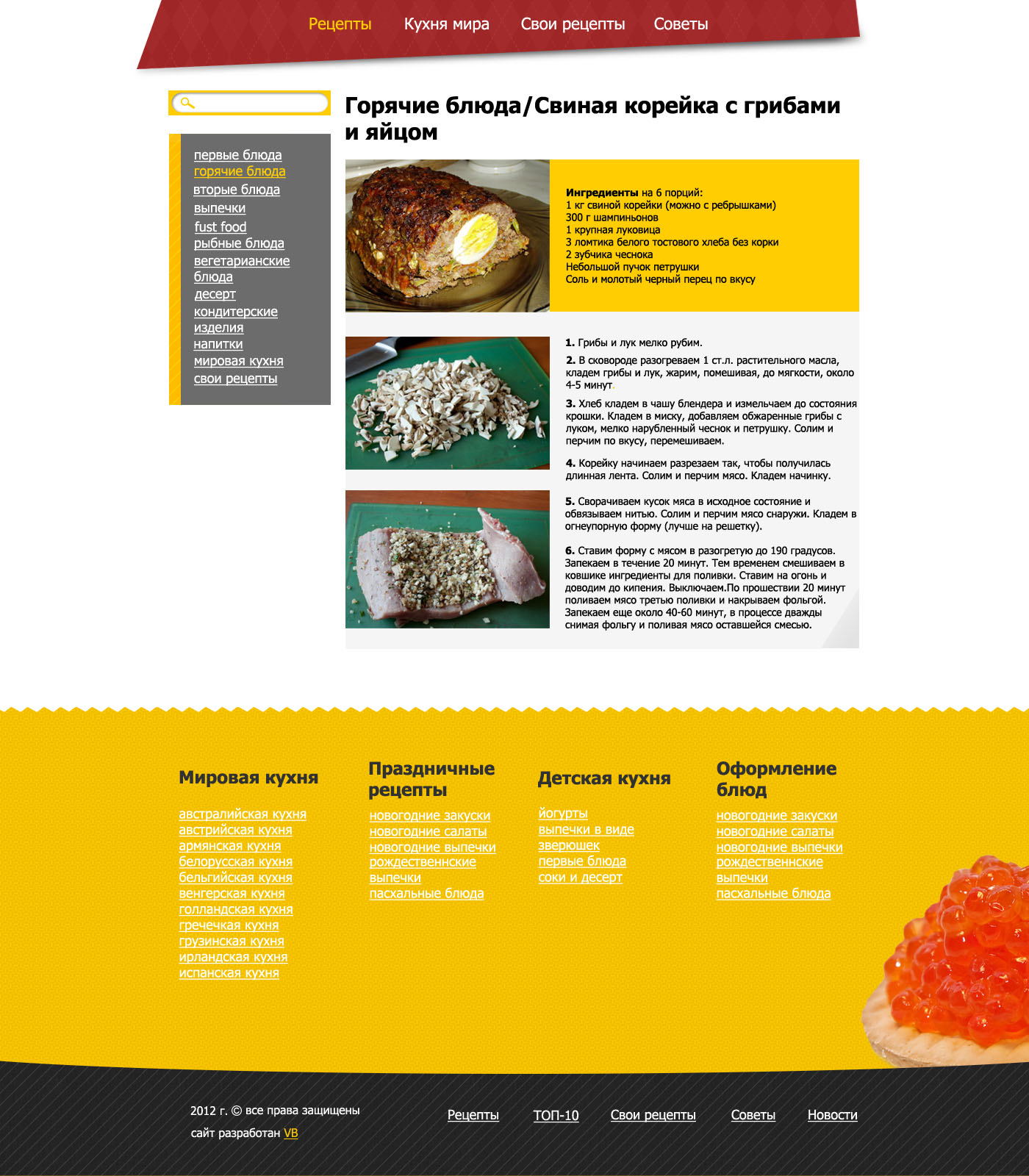 Рецепты Кухня мира Свои рецепты Советы

первые блюда
горячие блюда
вторые блюда
выпечки
fust food
рыбные блюда
вегетарианские блюда
десерт
кондитерские изделия
напитки
мировая кухня
свои рецепты

Горячие блюда/Свиная корейка с грибами и яйцом

Ингредиенты на 6 порций:
1 кг свиной корейки (можно с ребрышками)
300 г шампиньонов
1 крупная луковица
3 ломтика белого тостового хлеба без корки
2 зубчика чеснока
Небольшой пучок петрушки
Соль и молотый черный перец по вкусу

1. Грибы и лук мелко рубим.

2. В сковороде разогреваем 1 ст.л. растительного масла, кладем грибы и лук, жарим, помешивая, до мягкости, около 4-5 минут.

3. Хлеб кладем в чашу блендера и измельчаем до состояния крошки. Кладем в миску, добавляем обжаренные грибы с луком, мелко нарубленный чеснок и петрушку. Солим и перчим по вкусу, перемешиваем.

4. Корейку начинаем разрезаем так, чтобы получилась длинная лента. Солим и перчим мясо. Кладем начинку.

5. Сворачиваем кусок мяса в исходное состояние и обвязываем нитью. Солим и перчим мясо снаружи. Кладем в огнеупорную форму (лучше на решетку).

6. Ставим форму с мясом в разогретую до 190 градусов. Запекаем в течение 20 минут. Тем временем смешиваем в ковшике ингредиенты для поливки. Ставим на огонь и доводим до кипения. Выключаем.По прошествии 20 минут поливаем мясо третью поливки и накрываем фольгой. Запекаем еще около 40-60 минут, в процессе дважды снимая фольгу и поливая мясо оставшейся смесью.

Мировая кухня
австралийская кухня
австрийская кухня
армянская кухня
белорусская кухня
бельгийская кухня
венгерская кухня
голландская кухня
гречечкая кухня
грузинская кухня
ирландская кухня
испанская кухня

Праздничные рецепты
новогодние закуски
новогодние салаты
новогодние выпечки
рождественнские выпечки
пасхальные блюда

Детская кухня
йогурты
выпечки в виде зверюшек
первые блюда
соки и десерт

Оформление блюд
новогодние закуски
новогодние салаты
новогодние выпечки
рождественнские выпечки
пасхальные блюда

2012 г. © все права защищены
сайт разработан VB

Рецепты ТОП-10 Свои рецепты Советы Новости